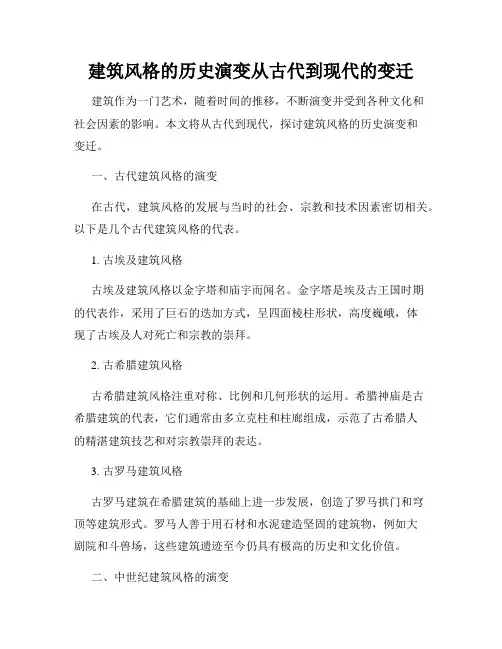 建筑风格的历史演变从古代到现代的变迁

建筑作为一门艺术，随着时间的推移，不断演变并受到各种文化和社会因素的影响。本文将从古代到现代，探讨建筑风格的历史演变和变迁。

一、古代建筑风格的演变

在古代，建筑风格的发展与当时的社会、宗教和技术因素密切相关。以下是几个古代建筑风格的代表。

1. 古埃及建筑风格

古埃及建筑风格以金字塔和庙宇而闻名。金字塔是埃及古王国时期的代表作，采用了巨石的迭加方式，呈四面棱柱形状，高度巍峨，体现了古埃及人对死亡和宗教的崇拜。

2. 古希腊建筑风格

古希腊建筑风格注重对称、比例和几何形状的运用。希腊神庙是古希腊建筑的代表，它们通常由多立克柱和柱廊组成，示范了古希腊人的精湛建筑技艺和对宗教崇拜的表达。

3. 古罗马建筑风格

古罗马建筑在希腊建筑的基础上进一步发展，创造了罗马拱门和穹顶等建筑形式。罗马人善于用石材和水泥建造坚固的建筑物，例如大剧院和斗兽场，这些建筑遗迹至今仍具有极高的历史和文化价值。

二、中世纪建筑风格的演变